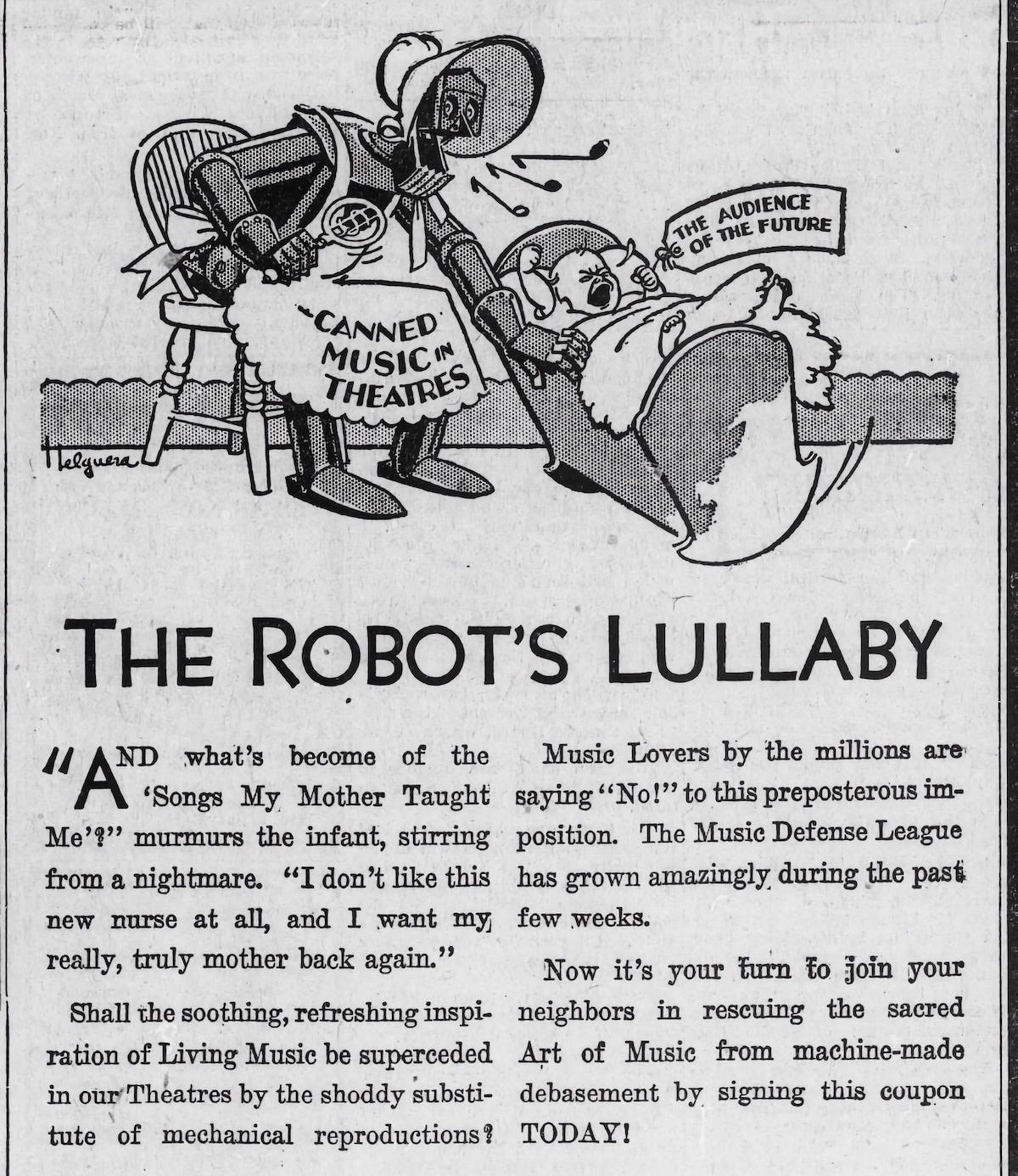 THE AUDIENCE OF THE FUTURE

CANNED MUSIC IN THEATRES

Helguera

THE ROBOT'S LULLABY

"AND what's become of the 'Songs My Mother Taught Me'?" murmurs the infant, stirring from a nightmare. "I don't like this new nurse at all, and I want my really, truly mother back again."

Shall the soothing, refreshing inspiration of Living Music be superceded in our Theatres by the shoddy substitute of mechanical reproductions?

Music Lovers by the millions are saying "No!" to this preposterous imposition. The Music Defense League has grown amazingly during the past few weeks.

Now it's your turn to join your neighbors in rescuing the sacred Art of Music from machine-made debasement by signing this coupon TODAY!